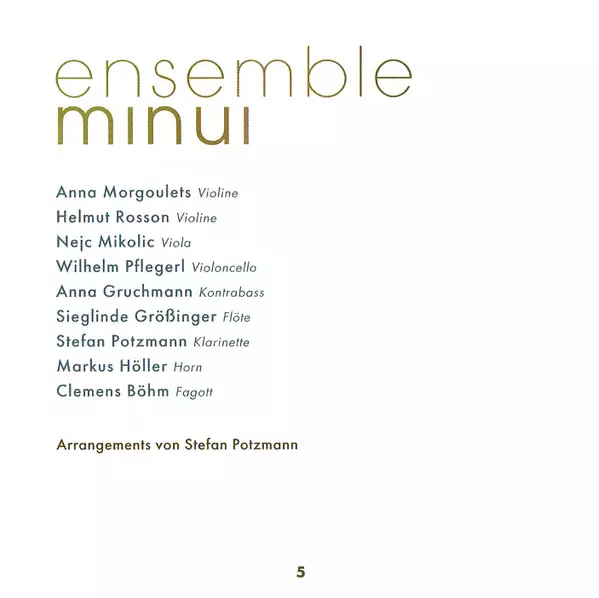 ensemble
minui

Anna Morgoulets Violine
Helmut Rosson Violine
Nejc Mikolic Viola
Wilhelm Pflegerl Violoncello
Anna Gruchmann Kontrabass
Sieglinde Größinger Flöte
Stefan Potzmann Klarinette
Markus Höller Horn
Clemens Böhm Fagott

Arrangements von Stefan Potzmann

5